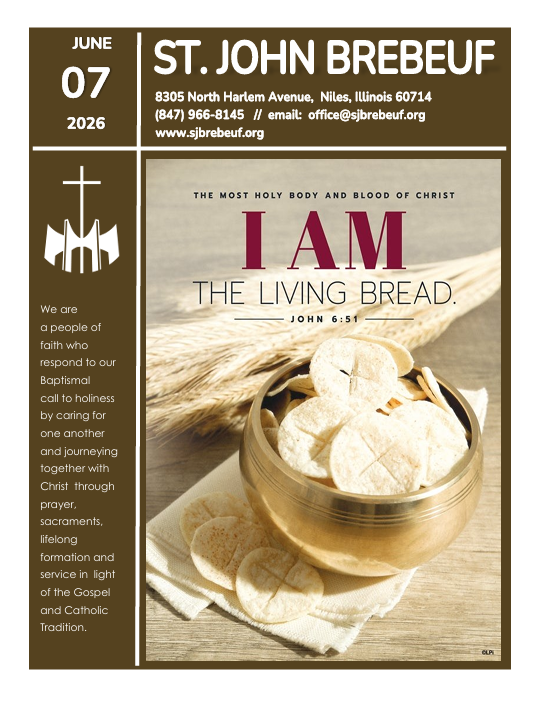 JUNE
07
2026

ST. JOHN BREBEUF

8305 North Harlem Avenue, Niles, Illinois 60714
(847) 966-8145 // email: office@sjbrebeuf.org
www.sjbrebeuf.org

We are a people of faith who respond to our Baptismal call to holiness by caring for one another and journeying together with Christ through prayer, sacraments, lifelong formation and service in light of the Gospel and Catholic Tradition.

THE MOST HOLY BODY AND BLOOD OF CHRIST

I AM
THE LIVING BREAD.
JOHN 6:51

©LPi